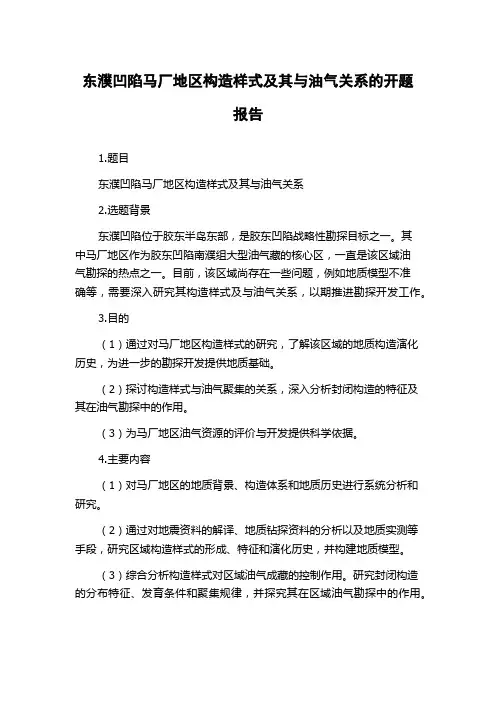 东濮凹陷马厂地区构造样式及其与油气关系的开题报告

1.题目

东濮凹陷马厂地区构造样式及其与油气关系

2.选题背景

东濮凹陷位于胶东半岛东部，是胶东凹陷战略性勘探目标之一。其中马厂地区作为胶东凹陷南濮组大型油气藏的核心区，一直是该区域油气勘探的热点之一。目前，该区域尚存在一些问题，例如地质模型不准确等，需要深入研究其构造样式及与油气关系，以期推进勘探开发工作。

3.目的

（1）通过对马厂地区构造样式的研究，了解该区域的地质构造演化历史，为进一步的勘探开发提供地质基础。

（2）探讨构造样式与油气聚集的关系，深入分析封闭构造的特征及其在油气勘探中的作用。

（3）为马厂地区油气资源的评价与开发提供科学依据。

4.主要内容

（1）对马厂地区的地质背景、构造体系和地质历史进行系统分析和研究。

（2）通过对地震资料的解译、地质钻探资料的分析以及地质实测等手段，研究区域构造样式的形成、特征和演化历史，并构建地质模型。

（3）综合分析构造样式对区域油气成藏的控制作用。研究封闭构造的分布特征、发育条件和聚集规律，并探究其在区域油气勘探中的作用。